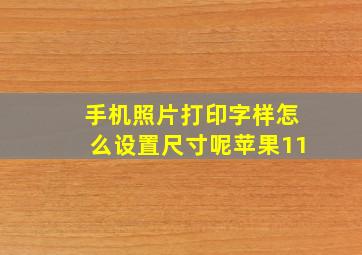 手机照片打印字样怎么设置尺寸呢苹果11